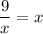 $\frac{9}{x} = x$